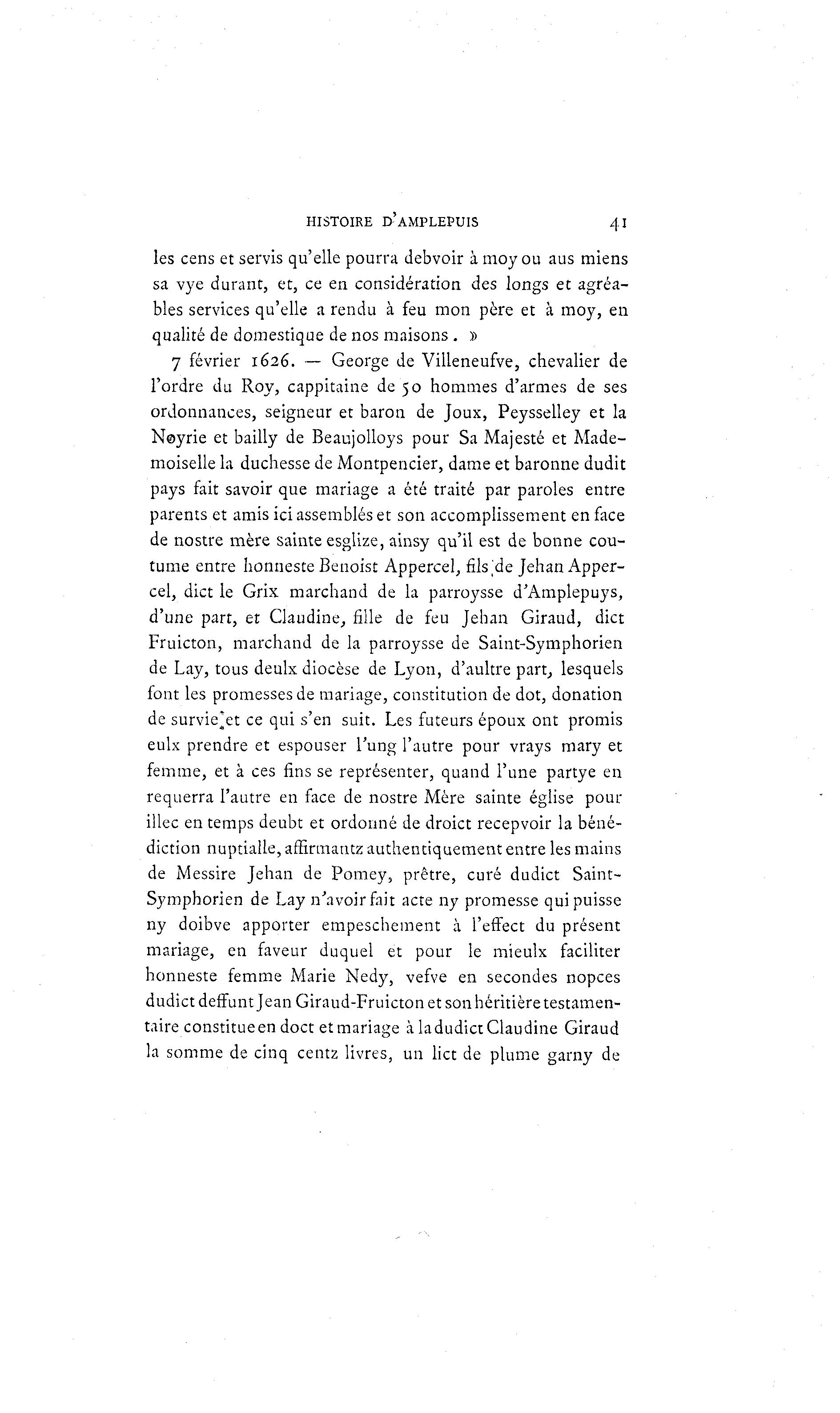 HISTOIRE D'AMPLEPUIS 41

les cens et servis qu'elle pourra debvoir à moy ou aus miens sa vye durant, et, ce en considération des longs et agréables services qu'elle a rendu à feu mon père et à moy, en qualité de domestique de nos maisons. »

7 février 1626. — George de Villeneufve, chevalier de l'ordre du Roy, cappitaine de 50 hommes d'armes de ses ordonnances, seigneur et baron de Joux, Peysselley et la Noyrie et bailly de Beaujolloys pour Sa Majesté et Mademoiselle la duchesse de Montpencier, dame et baronne dudit pays fait savoir que mariage a été traité par paroles entre parents et amis ici assemblés et son accomplissement en face de nostre mère sainte esglize, ainsy qu'il est de bonne coutume entre honneste Benoist Appercel, fils de Jehan Appercel, dict le Grix marchand de la parroysse d'Amplepuys, d'une part, et Claudine, fille de feu Jehan Giraud, dict Fruicton, marchand de la parroysse de Saint-Symphorien de Lay, tous deulx diocèse de Lyon, d'aultre part, lesquels font les promesses de mariage, constitution de dot, donation de survie et ce qui s'en suit. Les futeurs époux ont promis eulx prendre et espouser l'ung l'autre pour vrays mary et femme, et à ces fins se représenter, quand l'une partye en requerra l'autre en face de nostre Mère sainte église pour illec en temps deubt et ordonné de droict recepvoir la bénédiction nuptialle, affirmantz authentiquement entre les mains de Messire Jehan de Pomey, prêtre, curé dudict Saint-Symphorien de Lay n'avoir fait acte ny promesse qui puisse ny doibve apporter empeschement à l'effect du présent mariage, en faveur duquel et pour le mieulx faciliter honneste femme Marie Nedy, vefve en secondes nopces dudict deffunt Jean Giraud-Fruicton et son héritière testamentaire constitue en doct et mariage à la dudict Claudine Giraud la somme de cinq centz livres, un lict de plume garny de